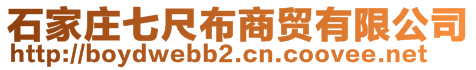 石家庄七尺布商贸有限公司
http://boydwebb2.cn.coovee.net